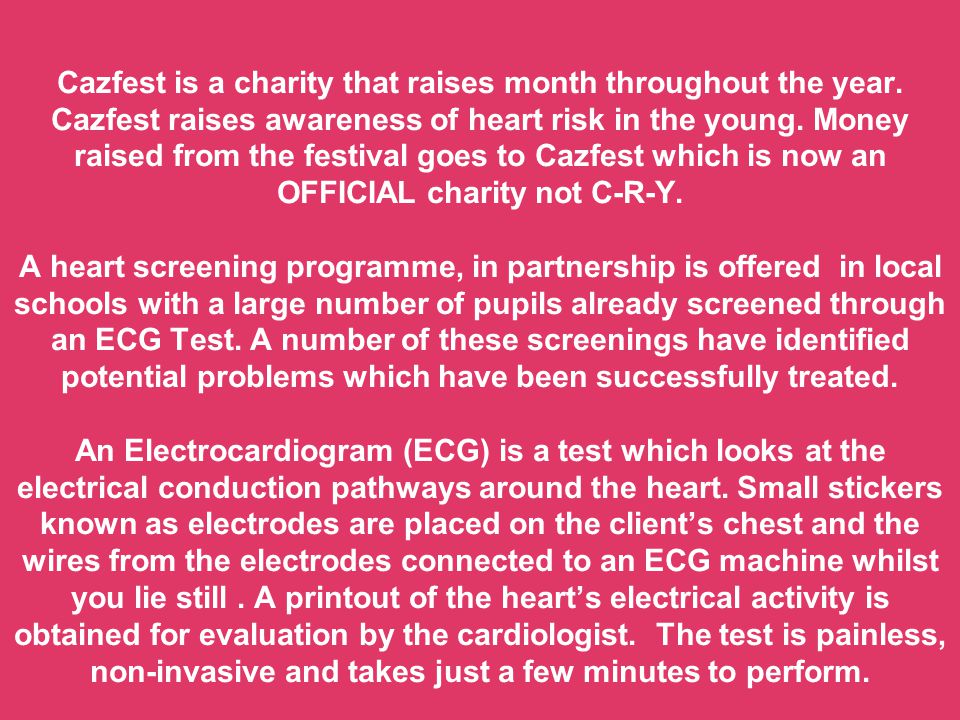 Cazfest is a charity that raises month throughout the year. Cazfest raises awareness of heart risk in the young. Money raised from the festival goes to Cazfest which is now an OFFICIAL charity not C-R-Y.

A heart screening programme, in partnership is offered in local schools with a large number of pupils already screened through an ECG Test. A number of these screenings have identified potential problems which have been successfully treated.

An Electrocardiogram (ECG) is a test which looks at the electrical conduction pathways around the heart. Small stickers known as electrodes are placed on the client's chest and the wires from the electrodes connected to an ECG machine whilst you lie still . A printout of the heart's electrical activity is obtained for evaluation by the cardiologist. The test is painless, non-invasive and takes just a few minutes to perform.